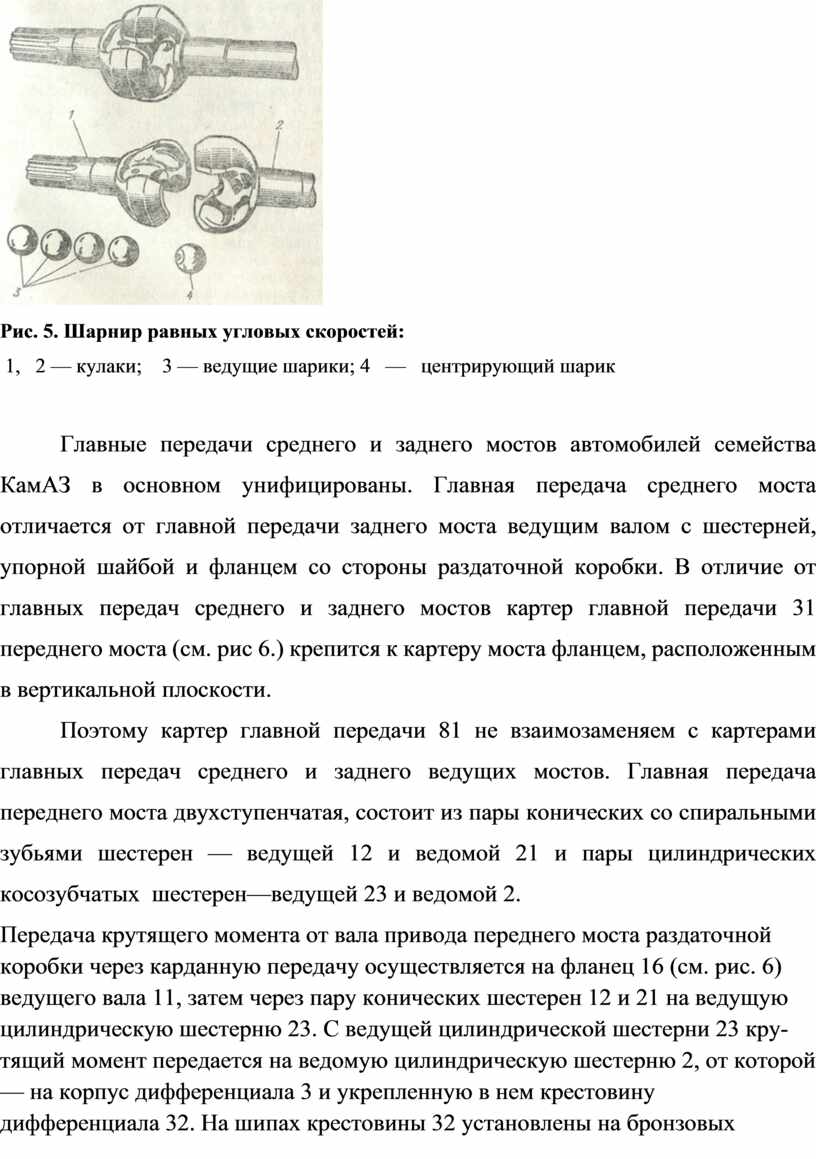 1

2

3

4

Рис. 5. Шарнир равных угловых скоростей:

1, 2 — кулаки; 3 — ведущие шарики; 4 — центрирующий шарик

Главные передачи среднего и заднего мостов автомобилей семейства КамАЗ в основном унифицированы. Главная передача среднего моста отличается от главной передачи заднего моста ведущим валом с шестерней, упорной шайбой и фланцем со стороны раздаточной коробки. В отличие от главных передач среднего и заднего мостов картер главной передачи 31 переднего моста (см. рис 6.) крепится к картеру моста фланцем, расположенным в вертикальной плоскости.

Поэтому картер главной передачи 81 не взаимозаменяем с картерами главных передач среднего и заднего ведущих мостов. Главная передача переднего моста двухступенчатая, состоит из пары конических со спиральными зубьями шестерен — ведущей 12 и ведомой 21 и пары цилиндрических косозубчатых шестерен—ведущей 23 и ведомой 2.

Передача крутящего момента от вала привода переднего моста раздаточной коробки через карданную передачу осуществляется на фланец 16 (см. рис. 6) ведущего вала 11, затем через пару конических шестерен 12 и 21 на ведущую цилиндрическую шестерню 23. С ведущей цилиндрической шестерни 23 крутящий момент передается на ведомую цилиндрическую шестерню 2, от которой — на корпус дифференциала 3 и укрепленную в нем крестовину дифференциала 32. На шипах крестовины 32 установлены на бронзовых